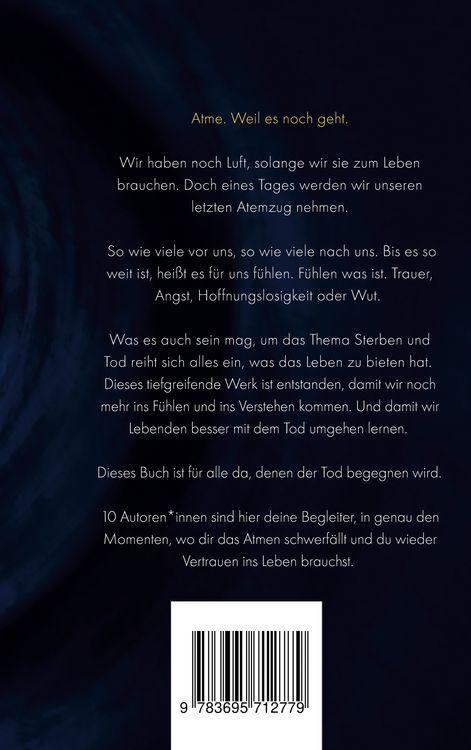 Atme. Weil es noch geht.

Wir haben noch Luft, solange wir sie zum Leben brauchen. Doch eines Tages werden wir unseren letzten Atemzug nehmen.

So wie viele vor uns, so wie viele nach uns. Bis es so weit ist, heißt es für uns fühlen. Fühlen was ist. Trauer, Angst, Hoffnungslosigkeit oder Wut.

Was es auch sein mag, um das Thema Sterben und Tod reiht sich alles ein, was das Leben zu bieten hat. Dieses tiefgreifende Werk ist entstanden, damit wir noch mehr ins Fühlen und ins Verstehen kommen. Und damit wir Lebenden besser mit dem Tod umgehen lernen.

Dieses Buch ist für alle da, denen der Tod begegnen wird.

10 Autoren*innen sind hier deine Begleiter, in genau den Momenten, wo dir das Atmen schwerfällt und du wieder Vertrauen ins Leben brauchst.

9 783695 712779